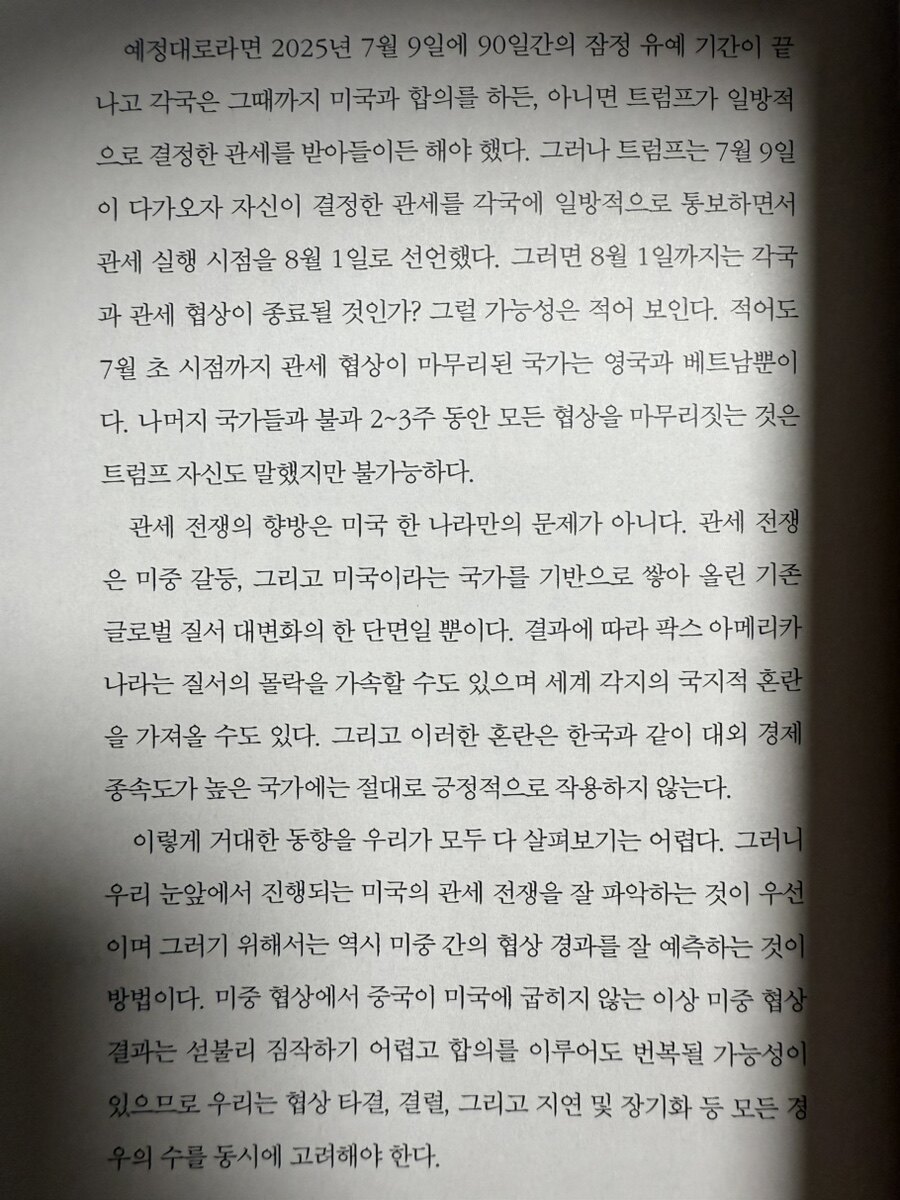 예정대로라면 2025년 7월 9일에 90일간의 잠정 유예 기간이 끝나고 각국은 그때까지 미국과 합의를 하든, 아니면 트럼프가 일방적으로 결정한 관세를 받아들이든 해야 했다. 그러나 트럼프는 7월 9일이 다가오자 자신이 결정한 관세를 각국에 일방적으로 통보하면서 관세 실행 시점을 8월 1일로 선언했다. 그러면 8월 1일까지는 각국과 관세 협상이 종료될 것인가? 그럴 가능성은 적어 보인다. 적어도 7월 초 시점까지 관세 협상이 마무리된 국가는 영국과 베트남뿐이다. 나머지 국가들과 불과 2~3주 동안 모든 협상을 마무리짓는 것은 트럼프 자신도 말했지만 불가능하다.

관세 전쟁의 향방은 미국 한 나라만의 문제가 아니다. 관세 전쟁은 미중 갈등, 그리고 미국이라는 국가를 기반으로 쌓아 올린 기존 글로벌 질서 대변화의 한 단면일 뿐이다. 결과에 따라 팍스 아메리카나라는 질서의 몰락을 가속할 수도 있으며 세계 각지의 국지적 혼란을 가져올 수도 있다. 그리고 이러한 혼란은 한국과 같이 대외 경제 종속도가 높은 국가에는 절대로 긍정적으로 작용하지 않는다.

이렇게 거대한 동향을 우리가 모두 다 살펴보기는 어렵다. 그러니 우리 눈앞에서 진행되는 미국의 관세 전쟁을 잘 파악하는 것이 우선이며 그러기 위해서는 역시 미중 간의 협상 경과를 잘 예측하는 것이 방법이다. 미중 협상에서 중국이 미국에 굽히지 않는 이상 미중 협상 결과는 섣불리 짐작하기 어렵고 합의를 이루어도 번복될 가능성이 있으므로 우리는 협상 타결, 결렬, 그리고 지연 및 장기화 등 모든 경우의 수를 동시에 고려해야 한다.